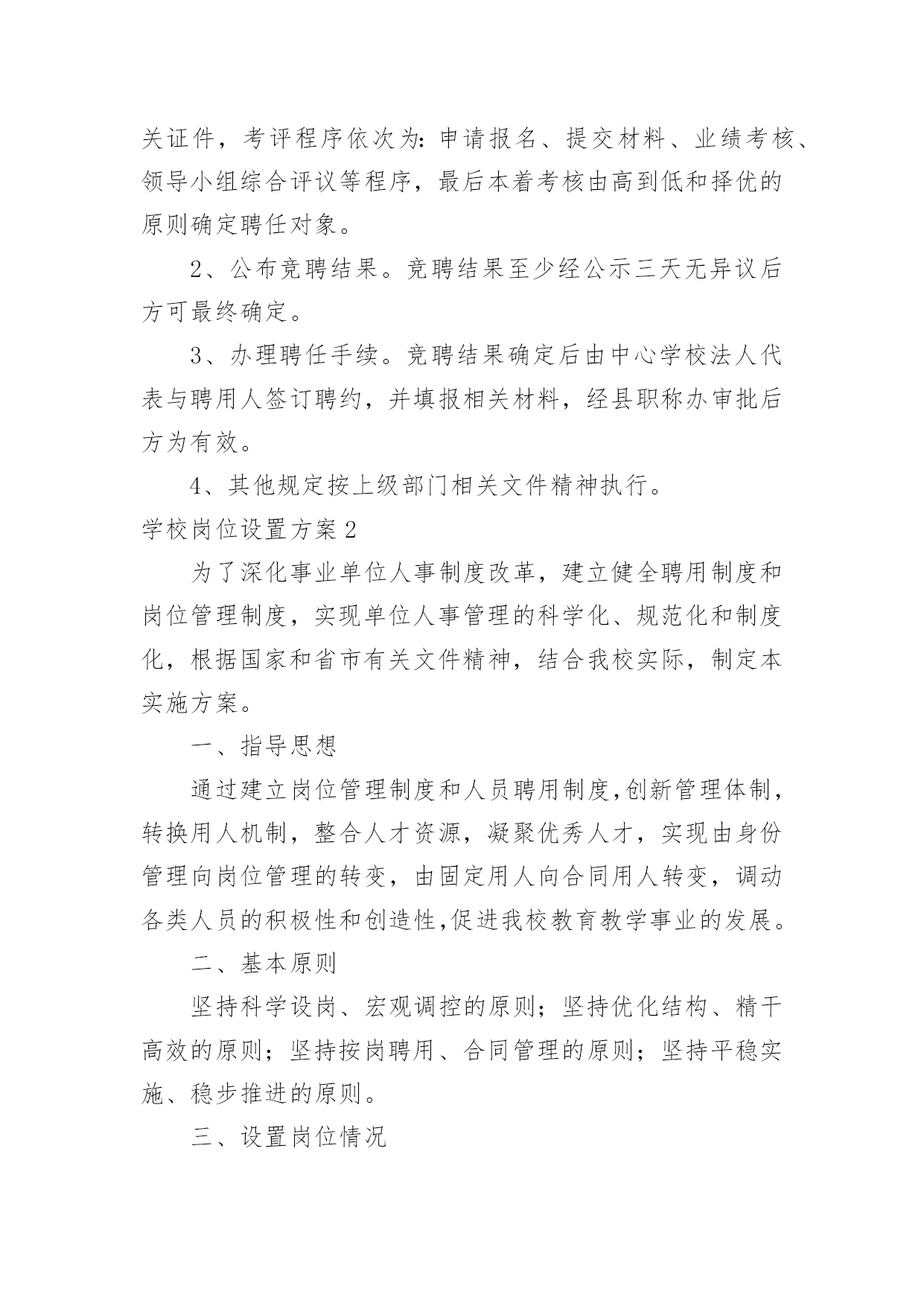 关证件，考评程序依次为：申请报名、提交材料、业绩考核、领导小组综合评议等程序，最后本着考核由高到低和择优的原则确定聘任对象。

2、公布竞聘结果。竞聘结果至少经公示三天无异议后方可最终确定。

3、办理聘任手续。竞聘结果确定后由中心学校法人代表与聘用人签订聘约，并填报相关材料，经县职称办审批后方为有效。

4、其他规定按上级部门相关文件精神执行。

学校岗位设置方案2

为了深化事业单位人事制度改革，建立健全聘用制度和岗位管理制度，实现单位人事管理的科学化、规范化和制度化，根据国家和省市有关文件精神，结合我校实际，制定本实施方案。

一、指导思想

通过建立岗位管理制度和人员聘用制度,创新管理体制，转换用人机制，整合人才资源，凝聚优秀人才，实现由身份管理向岗位管理的转变，由固定用人向合同用人转变，调动各类人员的积极性和创造性,促进我校教育教学事业的发展。

二、基本原则

坚持科学设岗、宏观调控的原则；坚持优化结构、精干高效的原则；坚持按岗聘用、合同管理的原则；坚持平稳实施、稳步推进的原则。

三、设置岗位情况